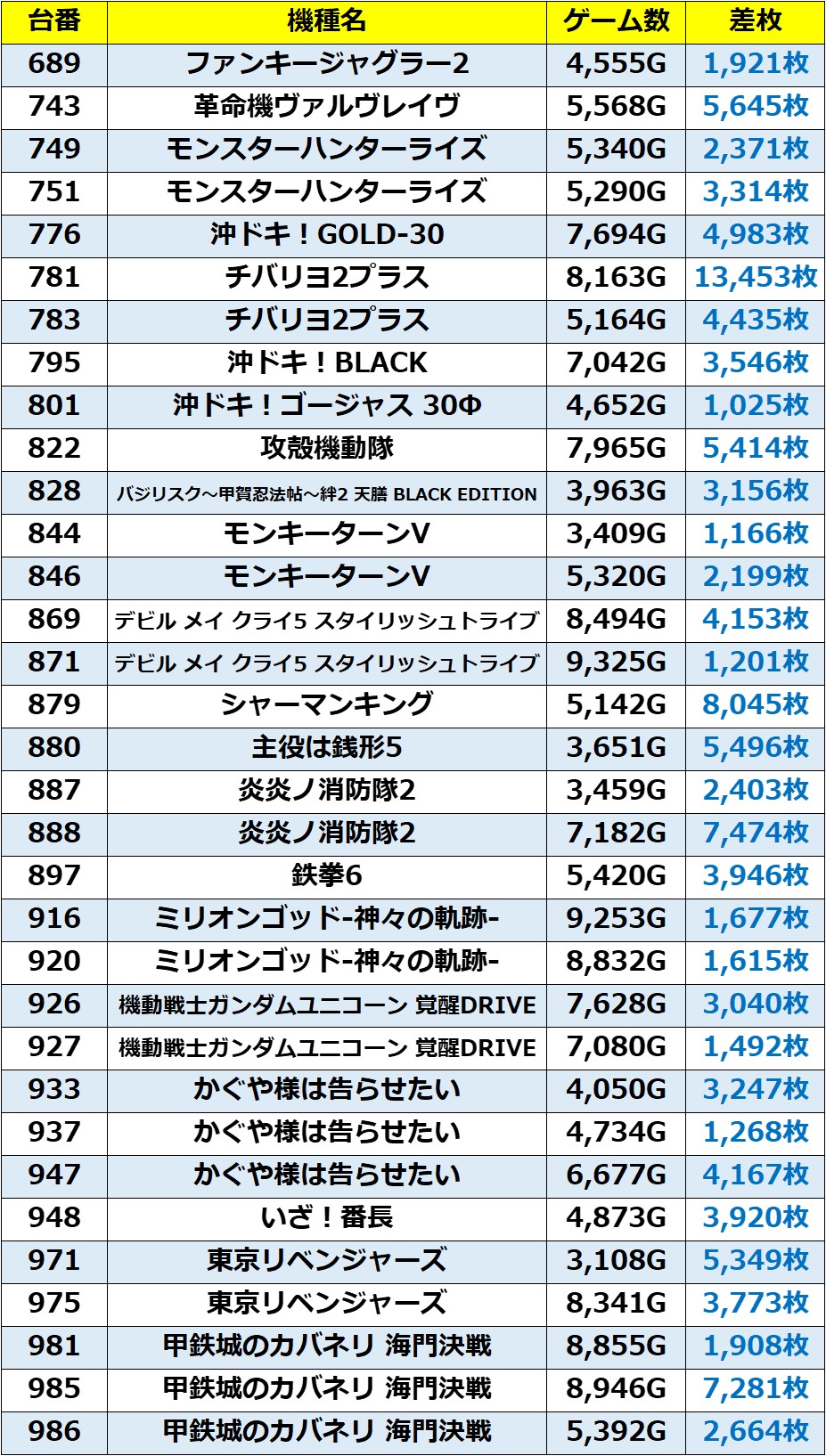 | 台番 | 機種名 | ゲーム数 | 差枚 |
|---|---|---|---|
| 689 | ファンキージャグラー2 | 4,555G | 1,921枚 |
| 743 | 革命機ヴァルヴレイヴ | 5,568G | 5,645枚 |
| 749 | モンスターハンターライズ | 5,340G | 2,371枚 |
| 751 | モンスターハンターライズ | 5,290G | 3,314枚 |
| 776 | 沖ドキ！GOLD-30 | 7,694G | 4,983枚 |
| 781 | チバリヨ2プラス | 8,163G | 13,453枚 |
| 783 | チバリヨ2プラス | 5,164G | 4,435枚 |
| 795 | 沖ドキ！BLACK | 7,042G | 3,546枚 |
| 801 | 沖ドキ！ゴージャス 30Φ | 4,652G | 1,025枚 |
| 822 | 攻殻機動隊 | 7,965G | 5,414枚 |
| 828 | バジリスク～甲賀忍法帖～絆2 天膳 BLACK EDITION | 3,963G | 3,156枚 |
| 844 | モンキーターンV | 3,409G | 1,166枚 |
| 846 | モンキーターンV | 5,320G | 2,199枚 |
| 869 | デビル メイ クライ5 スタイリッシュトライブ | 8,494G | 4,153枚 |
| 871 | デビル メイ クライ5 スタイリッシュトライブ | 9,325G | 1,201枚 |
| 879 | シャーマンキング | 5,142G | 8,045枚 |
| 880 | 主役は銭形5 | 3,651G | 5,496枚 |
| 887 | 炎炎ノ消防隊2 | 3,459G | 2,403枚 |
| 888 | 炎炎ノ消防隊2 | 7,182G | 7,474枚 |
| 897 | 鉄拳6 | 5,420G | 3,946枚 |
| 916 | ミリオンゴッド-神々の軌跡- | 9,253G | 1,677枚 |
| 920 | ミリオンゴッド-神々の軌跡- | 8,832G | 1,615枚 |
| 926 | 機動戦士ガンダムユニコーン 覚醒DRIVE | 7,628G | 3,040枚 |
| 927 | 機動戦士ガンダムユニコーン 覚醒DRIVE | 7,080G | 1,492枚 |
| 933 | かぐや様は告らせたい | 4,050G | 3,247枚 |
| 937 | かぐや様は告らせたい | 4,734G | 1,268枚 |
| 947 | かぐや様は告らせたい | 6,677G | 4,167枚 |
| 948 | いざ！番長 | 4,873G | 3,920枚 |
| 971 | 東京リベンジャーズ | 3,108G | 5,349枚 |
| 975 | 東京リベンジャーズ | 8,341G | 3,773枚 |
| 981 | 甲鉄城のカバネリ 海門決戦 | 8,855G | 1,908枚 |
| 985 | 甲鉄城のカバネリ 海門決戦 | 8,946G | 7,281枚 |
| 986 | 甲鉄城のカバネリ 海門決戦 | 5,392G | 2,664枚 |